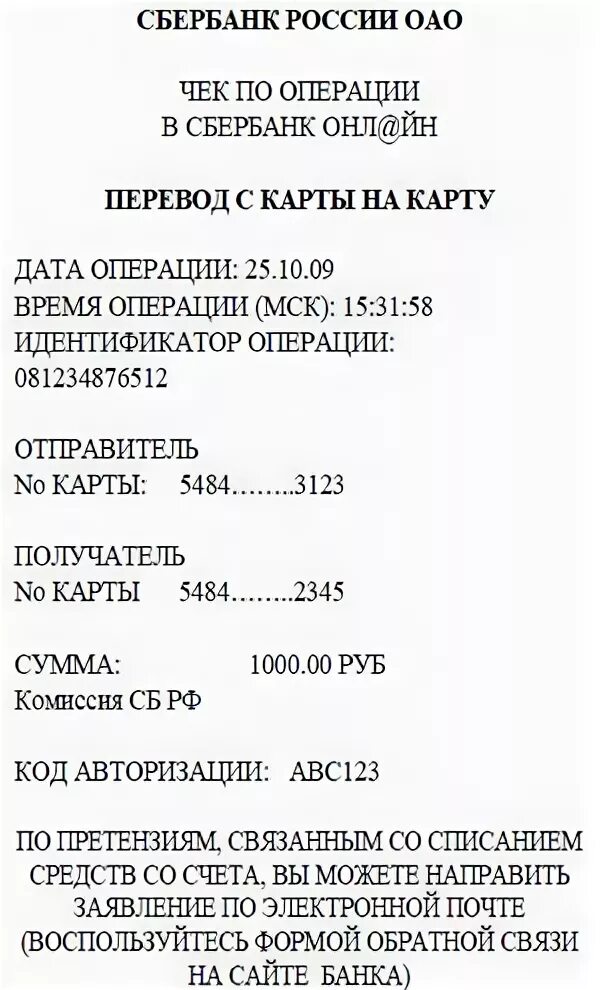 СБЕРБАНК РОССИИ ОАО

ЧЕК ПО ОПЕРАЦИИ
В СБЕРБАНК ОНЛ@ЙН

ПЕРЕВОД С КАРТЫ НА КАРТУ

ДАТА ОПЕРАЦИИ: 25.10.09
ВРЕМЯ ОПЕРАЦИИ (МСК): 15:31:58
ИДЕНТИФИКАТОР ОПЕРАЦИИ:
081234876512

ОТПРАВИТЕЛЬ
No КАРТЫ: 5484……..3123

ПОЛУЧАТЕЛЬ
No КАРТЫ 5484……..2345

СУММА: 1000.00 РУБ
Комиссия СБ РФ

КОД АВТОРИЗАЦИИ: ABC123

ПО ПРЕТЕНЗИЯМ, СВЯЗАННЫМ СО СПИСАНИЕМ СРЕДСТВ СО СЧЕТА, ВЫ МОЖЕТЕ НАПРАВИТЬ ЗАЯВЛЕНИЕ ПО ЭЛЕКТРОННОЙ ПОЧТЕ (ВОСПОЛЬЗУЙТЕСЬ ФОРМОЙ ОБРАТНОЙ СВЯЗИ НА САЙТЕ БАНКА)